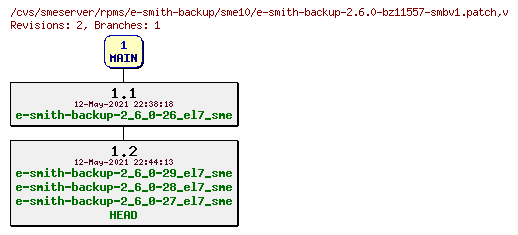 /cvs/smeserver/rpms/e-smith-backup/sme10/e-smith-backup-2.6.0-bz11557-smbv1.patch,v
Revisions: 2, Branches: 1

1
MAIN

1.1
12-May-2021 22:38:18
e-smith-backup-2_6_0-26_el7_sme

1.2
12-May-2021 22:44:13
e-smith-backup-2_6_0-29_el7_sme
e-smith-backup-2_6_0-28_el7_sme
e-smith-backup-2_6_0-27_el7_sme
HEAD